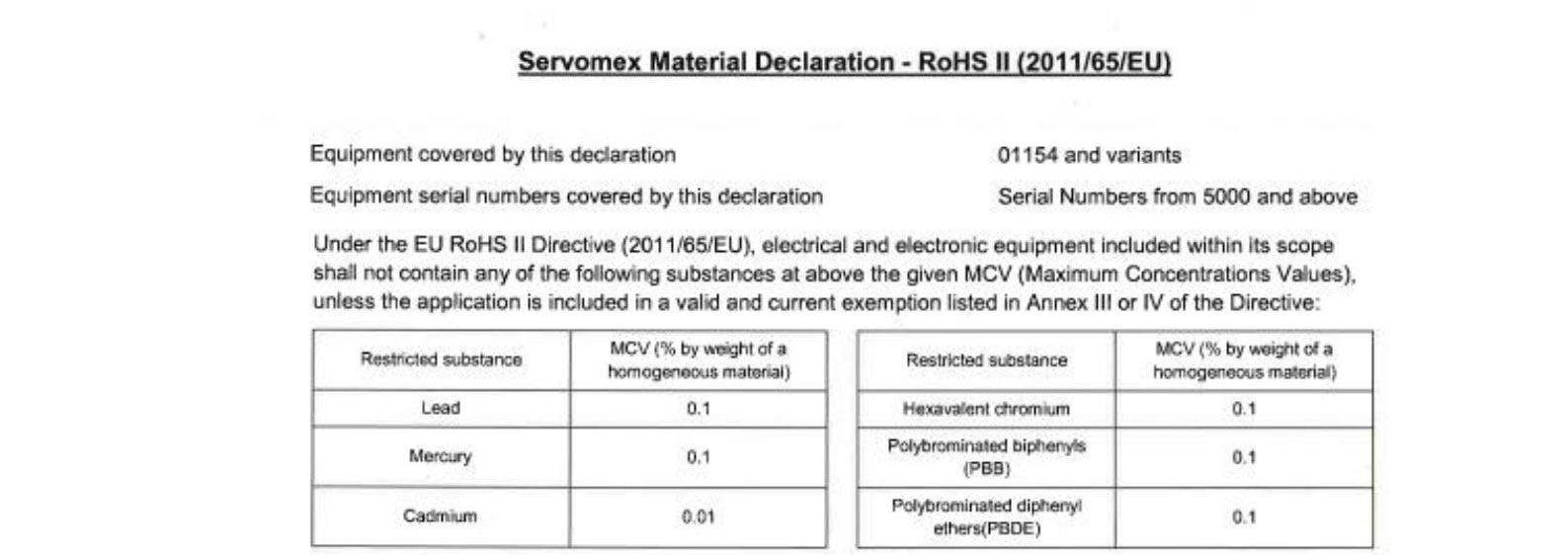 Servomex Material Declaration - RoHS II (2011/65/EU)

Equipment covered by this declaration 01154 and variants

Equipment serial numbers covered by this declaration Serial Numbers from 5000 and above

Under the EU RoHS II Directive (2011/65/EU), electrical and electronic equipment included within its scope shall not contain any of the following substances at above the given MCV (Maximum Concentrations Values), unless the application is included in a valid and current exemption listed in Annex III or IV of the Directive:

| Restricted substance | MCV (% by weight of a homogeneous material) |
|---|---|
| Lead | 0.1 |
| Mercury | 0.1 |
| Cadmium | 0.01 |

| Restricted substance | MCV (% by weight of a homogeneous material) |
|---|---|
| Hexavalent chromium | 0.1 |
| Polybrominated biphenyls (PBB) | 0.1 |
| Polybrominated diphenyl ethers(PBDE) | 0.1 |